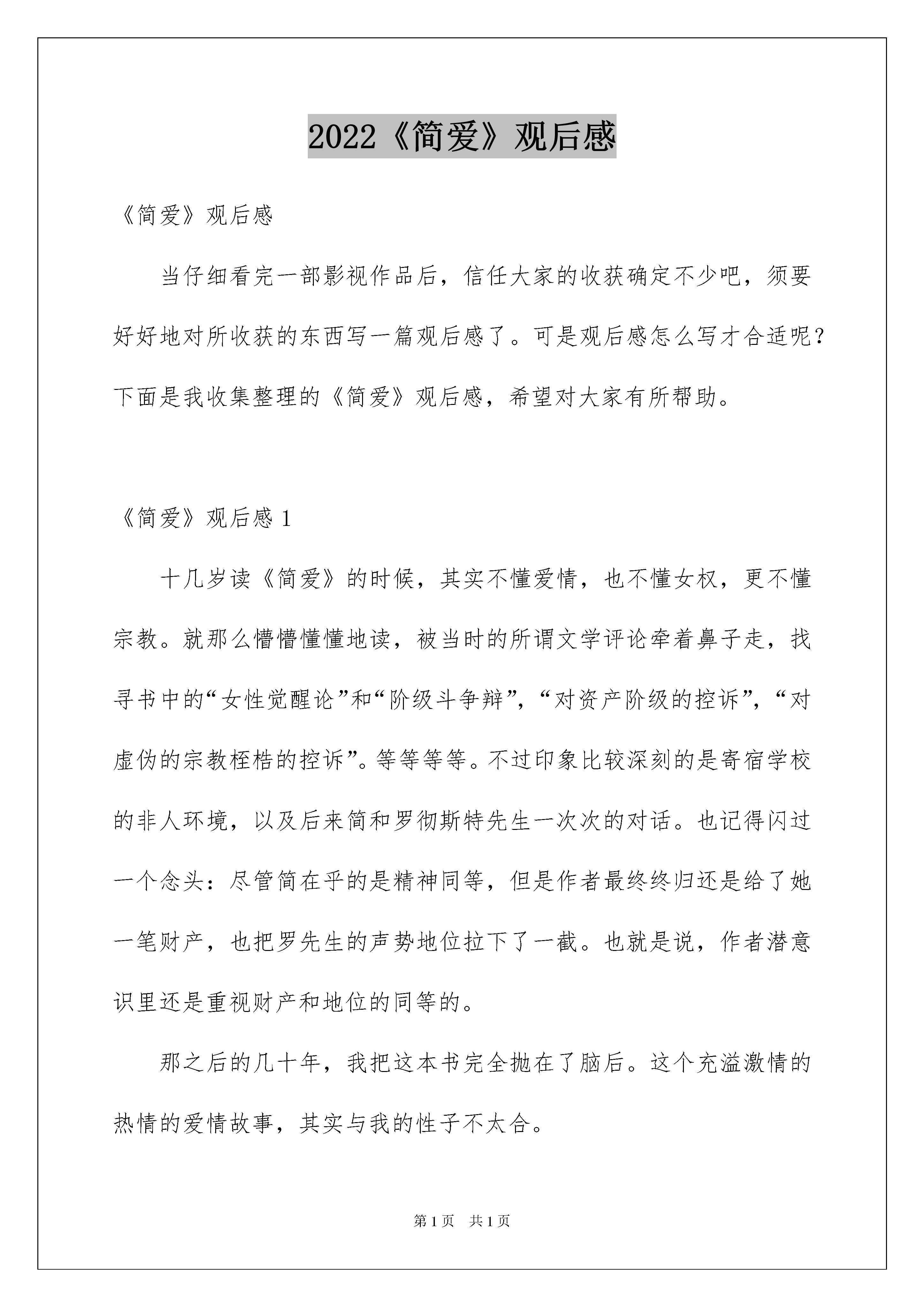 2022《简爱》观后感

《简爱》观后感

当仔细看完一部影视作品后，信任大家的收获确定不少吧，须要好好地对所收获的东西写一篇观后感了。可是观后感怎么写才合适呢？下面是我收集整理的《简爱》观后感，希望对大家有所帮助。

《简爱》观后感 1

十几岁读《简爱》的时候，其实不懂爱情，也不懂女权，更不懂宗教。就那么懵懵懂懂地读，被当时的所谓文学评论牵着鼻子走，找寻书中的“女性觉醒论”和“阶级斗争辩”，“对资产阶级的控诉”，“对虚伪的宗教桎梏的控诉”。等等等等。不过印象比较深刻的是寄宿学校的非人环境，以及后来简和罗彻斯特先生一次次的对话。也记得闪过一个念头：尽管简在乎的是精神同等，但是作者最终终归还是给了她一笔财产，也把罗先生的声势地位拉下了一截。也就是说，作者潜意识里还是重视财产和地位的同等的。

那之后的几十年，我把这本书完全抛在了脑后。这个充溢激情的热情的爱情故事，其实与我的性子不太合。

第 1 页　共 1 页